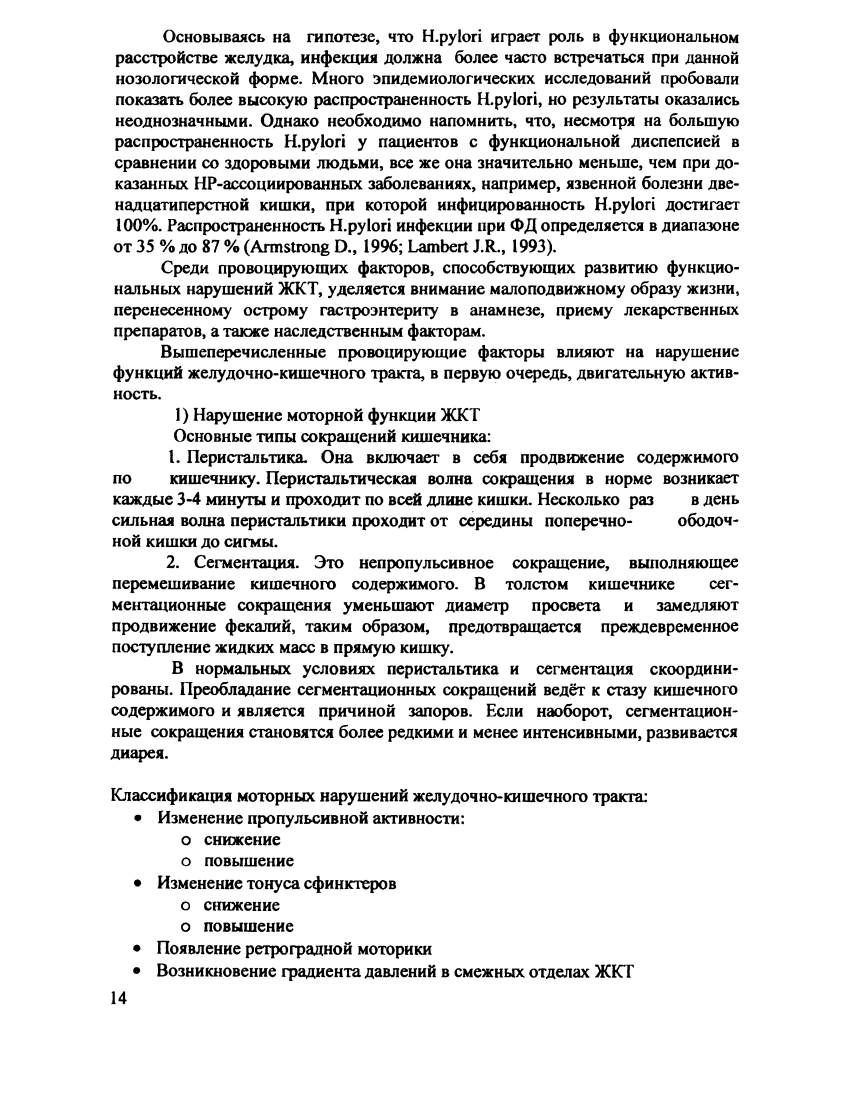 Основываясь на гипотезе, что H.pylori играет роль в функциональном расстройстве желудка, инфекция должна более часто встречаться при данной нозологической форме. Много эпидемиологических исследований пробовали показать более высокую распространенность H.pylori, но результаты оказались неоднозначными. Однако необходимо напомнить, что, несмотря на большую распространенность H.pylori у пациентов с функциональной диспепсией в сравнении со здоровыми людьми, все же она значительно меньше, чем при доказанных HP-ассоциированных заболеваниях, например, язвенной болезни двенадцатиперстной кишки, при которой инфицированность H.pylori достигает 100%. Распространенность H.pylori инфекции при ФД определяется в диапазоне от 35 % до 87 % (Armstrong D., 1996; Lambert J.R., 1993).

Среди провоцирующих факторов, способствующих развитию функциональных нарушений ЖКТ, уделяется внимание малоподвижному образу жизни, перенесенному острому гастроэнтериту в анамнезе, приему лекарственных препаратов, а также наследственным факторам.

Вышеперечисленные провоцирующие факторы влияют на нарушение функций желудочно-кишечного тракта, в первую очередь, двигательную активность.

1) Нарушение моторной функции ЖКТ

Основные типы сокращений кишечника:

1. Перистальтика. Она включает в себя продвижение содержимого по кишечнику. Перистальтическая волна сокращения в норме возникает каждые 3-4 минуты и проходит по всей длине кишки. Несколько раз в день сильная волна перистальтики проходит от середины поперечно-ободочной кишки до сигмы.

2. Сегментация. Это непропульсивное сокращение, выполняющее перемешивание кишечного содержимого. В толстом кишечнике сегментационные сокращения уменьшают диаметр просвета и замедляют продвижение фекалий, таким образом, предотвращается преждевременное поступление жидких масс в прямую кишку.

В нормальных условиях перистальтика и сегментация скоординированы. Преобладание сегментационных сокращений ведёт к стазу кишечного содержимого и является причиной запоров. Если наоборот, сегментационные сокращения становятся более редкими и менее интенсивными, развивается диарея.

Классификация моторных нарушений желудочно-кишечного тракта:
• Изменение пропульсивной активности:
o снижение
o повышение
• Изменение тонуса сфинктеров
o снижение
o повышение
• Появление ретроградной моторики
• Возникновение градиента давлений в смежных отделах ЖКТ

14